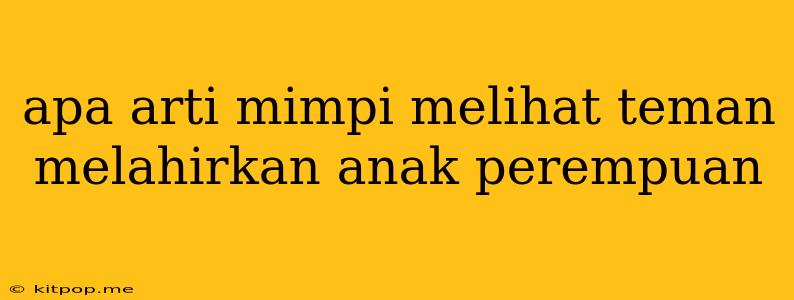 apa arti mimpi melihat teman melahirkan anak perempuan

© kitpop.me